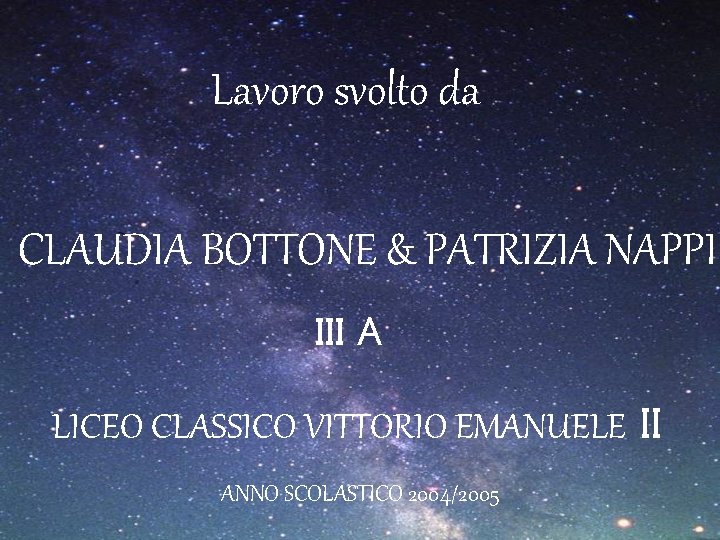 Lavoro svolto da

CLAUDIA BOTTONE & PATRIZIA NAPPI

III A

LICEO CLASSICO VITTORIO EMANUELE II

ANNO SCOLASTICO 2004/2005